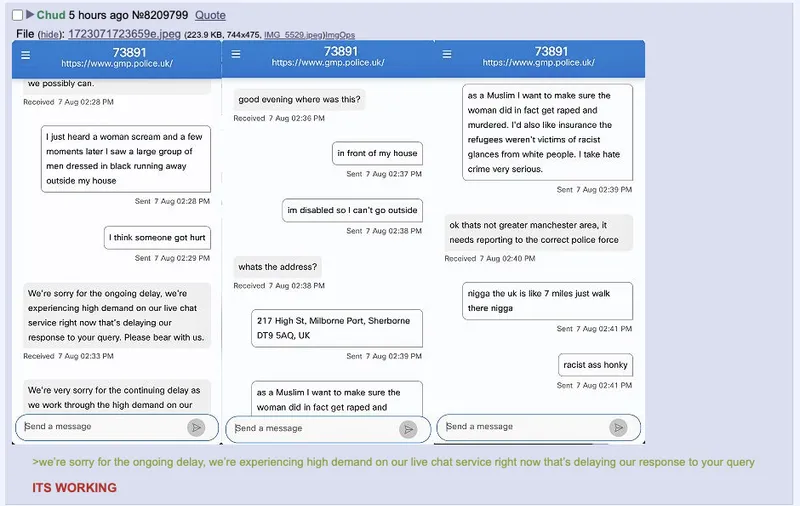 Chud 5 hours ago №8209799 Quote

File (hide): 1723071723659e.jpeg (223.9 KB, 744x475, IMG_5529.jpeg)ImgOps

73891
https://www.gmp.police.uk/

we possibly can.

Received 7 Aug 02:28 PM

I just heard a woman scream and a few moments later I saw a large group of men dressed in black running away outside my house

Sent 7 Aug 02:28 PM

I think someone got hurt

Sent 7 Aug 02:29 PM

We're sorry for the ongoing delay, we're experiencing high demand on our live chat service right now that's delaying our response to your query. Please bear with us.

Received 7 Aug 02:33 PM

We're very sorry for the continuing delay as we work through the high demand on our

Send a message

73891
https://www.gmp.police.uk/

good evening where was this?

Received 7 Aug 02:36 PM

in front of my house

Sent 7 Aug 02:37 PM

im disabled so I can't go outside

Sent 7 Aug 02:38 PM

whats the address?

Received 7 Aug 02:38 PM

217 High St, Milborne Port, Sherborne DT9 5AQ, UK

Sent 7 Aug 02:39 PM

as a Muslim I want to make sure the woman did in fact get raped and

Send a message

73891
https://www.gmp.police.uk/

as a Muslim I want to make sure the woman did in fact get raped and murdered. I'd also like insurance the refugees weren't victims of racist glances from white people. I take hate crime very serious.

Sent 7 Aug 02:39 PM

ok thats not greater manchester area, it needs reporting to the correct police force

Received 7 Aug 02:40 PM

nigga the uk is like 7 miles just walk there nigga

Sent 7 Aug 02:41 PM

racist ass honky

Sent 7 Aug 02:41 PM

Send a message

>we're sorry for the ongoing delay, we're experiencing high demand on our live chat service right now that's delaying our response to your query

ITS WORKING